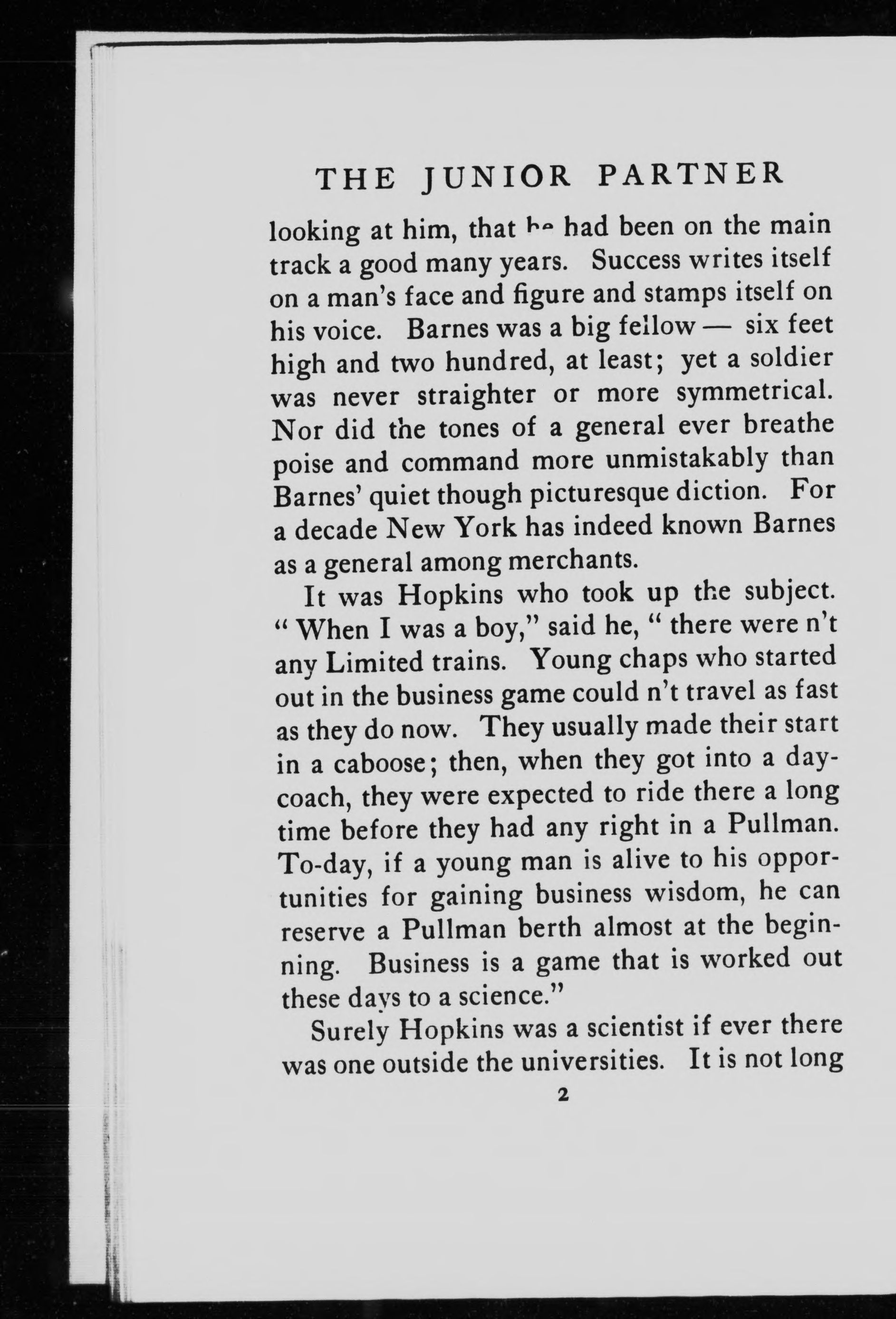 THE JUNIOR PARTNER

looking at him, that he had been on the main track a good many years. Success writes itself on a man's face and figure and stamps itself on his voice. Barnes was a big fellow — six feet high and two hundred, at least; yet a soldier was never straighter or more symmetrical. Nor did the tones of a general ever breathe poise and command more unmistakably than Barnes' quiet though picturesque diction. For a decade New York has indeed known Barnes as a general among merchants.

It was Hopkins who took up the subject. "When I was a boy," said he, "there were n't any Limited trains. Young chaps who started out in the business game could n't travel as fast as they do now. They usually made their start in a caboose; then, when they got into a day-coach, they were expected to ride there a long time before they had any right in a Pullman. To-day, if a young man is alive to his opportunities for gaining business wisdom, he can reserve a Pullman berth almost at the beginning. Business is a game that is worked out these days to a science."

Surely Hopkins was a scientist if ever there was one outside the universities. It is not long

2